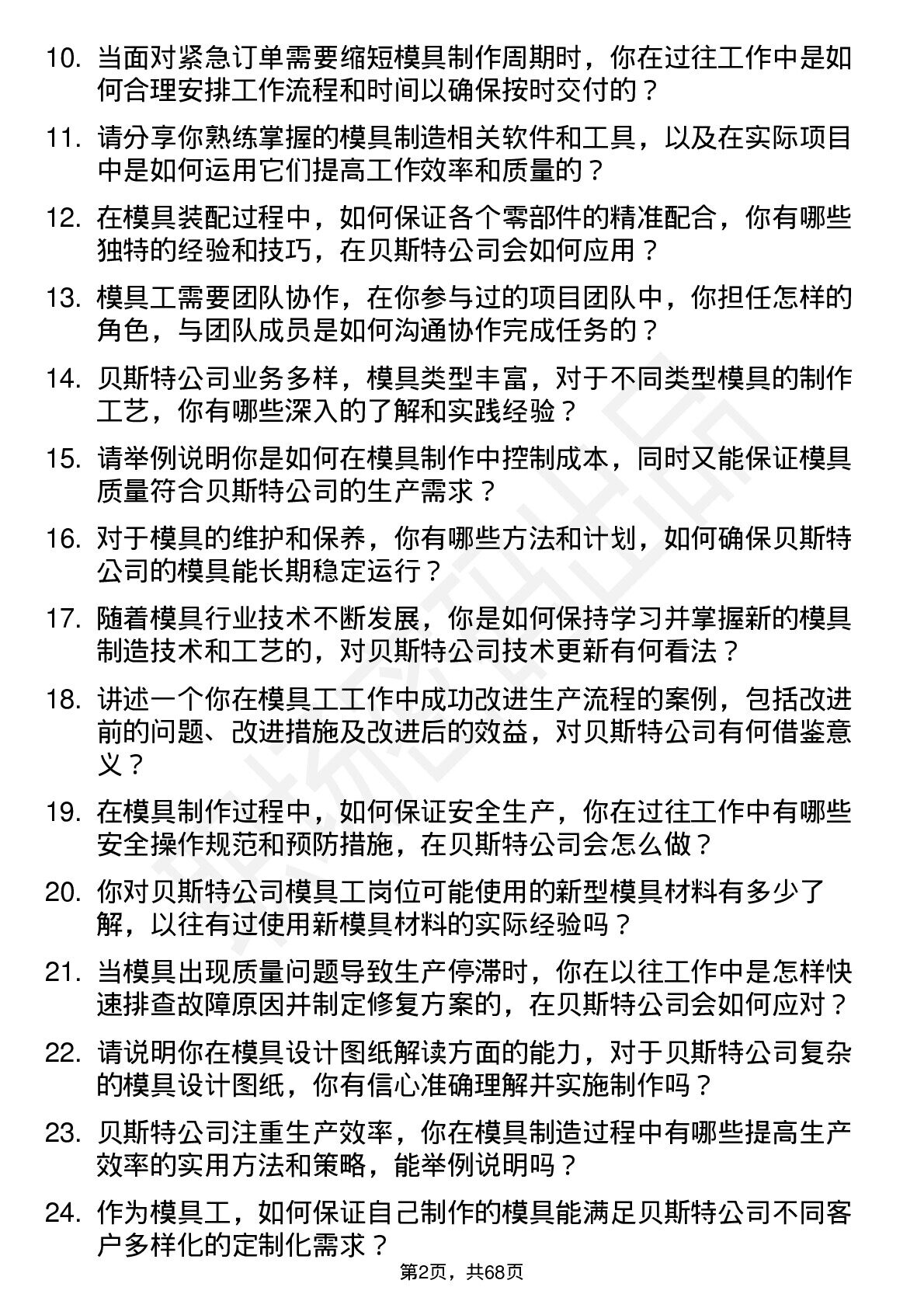 10. 当面对紧急订单需要缩短模具制作周期时，你在过往工作中是如何合理安排工作流程和时间以确保按时交付的？

11. 请分享你熟练掌握的模具制造相关软件和工具，以及在实际项目中是如何运用它们提高工作效率和质量的？

12. 在模具装配过程中，如何保证各个零部件的精准配合，你有哪些独特的经验和技巧，在贝斯特公司会如何应用？

13. 模具工需要团队协作，在你参与过的项目团队中，你担任怎样的角色，与团队成员是如何沟通协作完成任务的？

14. 贝斯特公司业务多样，模具类型丰富，对于不同类型模具的制作工艺，你有哪些深入的了解和实践经验？

15. 请举例说明你是如何在模具制作中控制成本，同时又能保证模具质量符合贝斯特公司的生产需求？

16. 对于模具的维护和保养，你有哪些方法和计划，如何确保贝斯特公司的模具能长期稳定运行？

17. 随着模具行业技术不断发展，你是如何保持学习并掌握新的模具制造技术和工艺的，对贝斯特公司技术更新有何看法？

18. 讲述一个你在模具工工作中成功改进生产流程的案例，包括改进前的问题、改进措施及改进后的效益，对贝斯特公司有何借鉴意义？

19. 在模具制作过程中，如何保证安全生产，你在过往工作中有哪些安全操作规范和预防措施，在贝斯特公司会怎么做？

20. 你对贝斯特公司模具工岗位可能使用的新型模具材料有多少了解，以往有过使用新模具材料的实际经验吗？

21. 当模具出现质量问题导致生产停滞时，你在以往工作中是怎样快速排查故障原因并制定修复方案的，在贝斯特公司会如何应对？

22. 请说明你在模具设计图纸解读方面的能力，对于贝斯特公司复杂的模具设计图纸，你有信心准确理解并实施制作吗？

23. 贝斯特公司注重生产效率，你在模具制造过程中有哪些提高生产效率的实用方法和策略，能举例说明吗？

24. 作为模具工，如何保证自己制作的模具能满足贝斯特公司不同客户多样化的定制化需求？

第2页，共68页